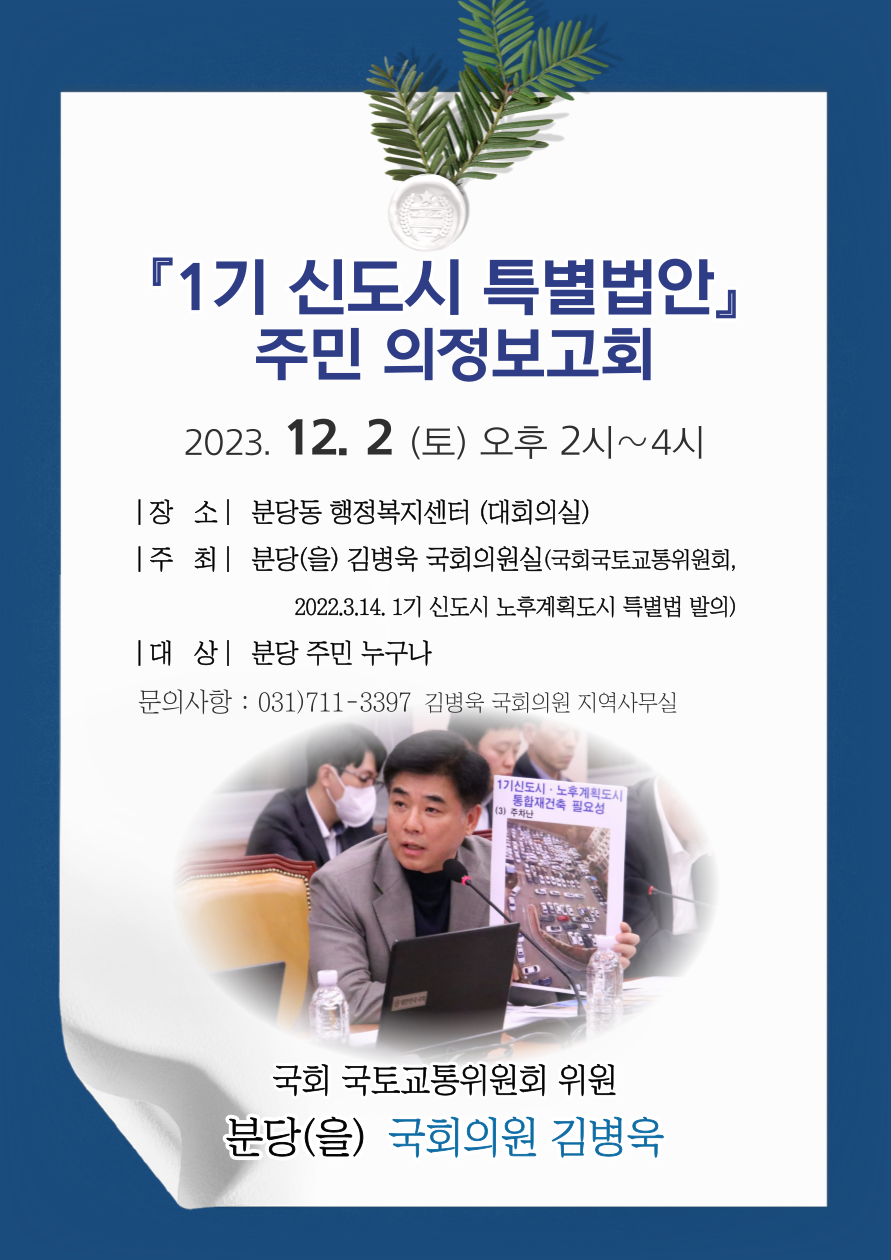 『1기 신도시 특별법안』
주민 의정보고회

2023. 12. 2 (토) 오후 2시~4시

| 장 소 | 분당동 행정복지센터 (대회의실)
| 주 최 | 분당(을) 김병욱 국회의원실(국회국토교통위원회, 2022.3.14. 1기 신도시 노후계획도시 특별법 발의)
| 대 상 | 분당 주민 누구나

문의사항 : 031)711-3397 김병욱 국회의원 지역사무실

1기신도시 · 노후계획도시 통합재건축 필요성
(3) 주차난

국회 국토교통위원회 위원
분당(을) 국회의원 김병욱